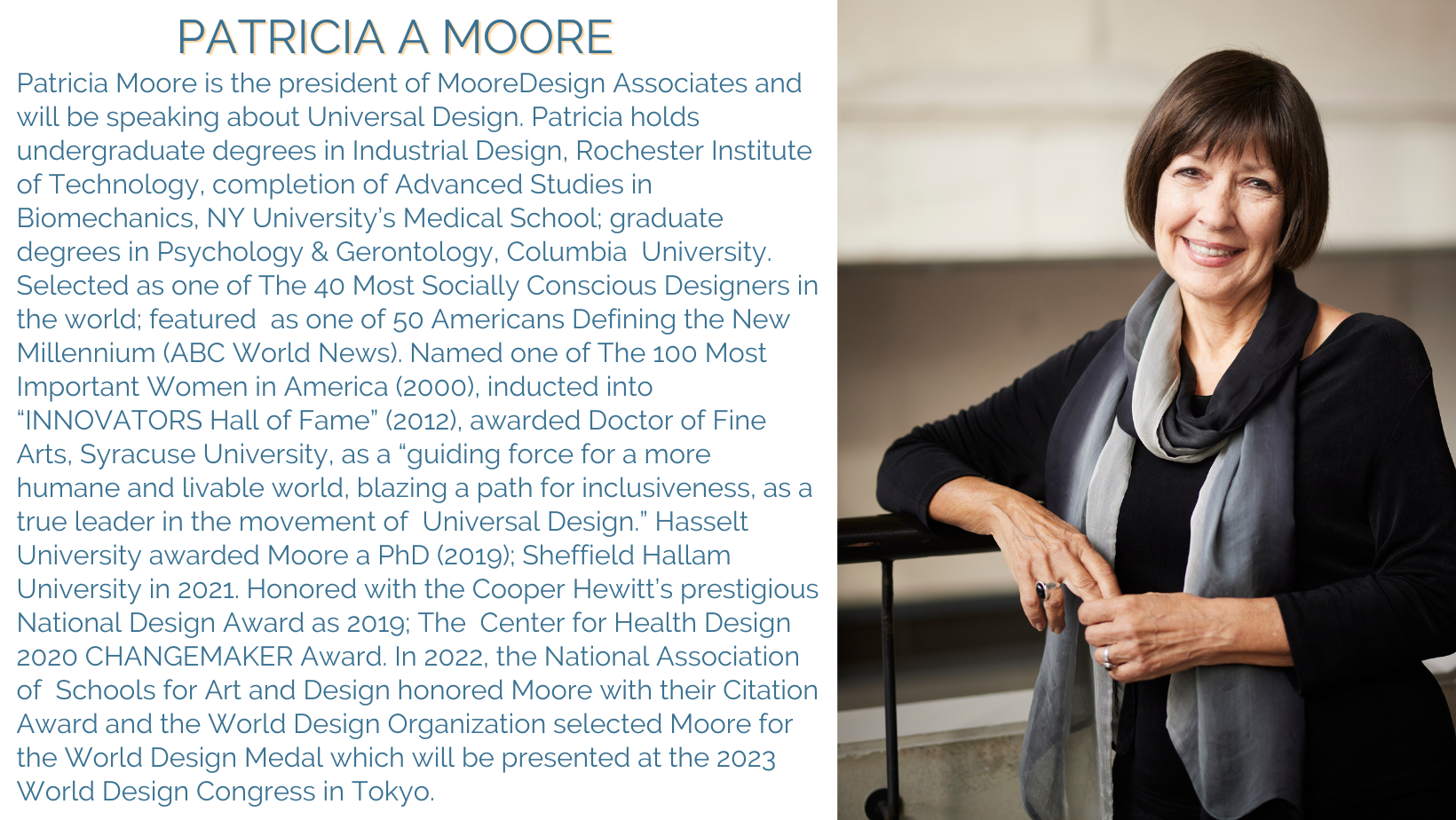 PATRICIA A MOORE

Patricia Moore is the president of MooreDesign Associates and will be speaking about Universal Design. Patricia holds undergraduate degrees in Industrial Design, Rochester Institute of Technology, completion of Advanced Studies in Biomechanics, NY University's Medical School; graduate degrees in Psychology & Gerontology, Columbia University. Selected as one of The 40 Most Socially Conscious Designers in the world; featured as one of 50 Americans Defining the New Millennium (ABC World News). Named one of The 100 Most Important Women in America (2000), inducted into "INNOVATORS Hall of Fame" (2012), awarded Doctor of Fine Arts, Syracuse University, as a "guiding force for a more humane and livable world, blazing a path for inclusiveness, as a true leader in the movement of Universal Design." Hasselt University awarded Moore a PhD (2019); Sheffield Hallam University in 2021. Honored with the Cooper Hewitt's prestigious National Design Award as 2019; The Center for Health Design 2020 CHANGEMAKER Award. In 2022, the National Association of Schools for Art and Design honored Moore with their Citation Award and the World Design Organization selected Moore for the World Design Medal which will be presented at the 2023 World Design Congress in Tokyo.